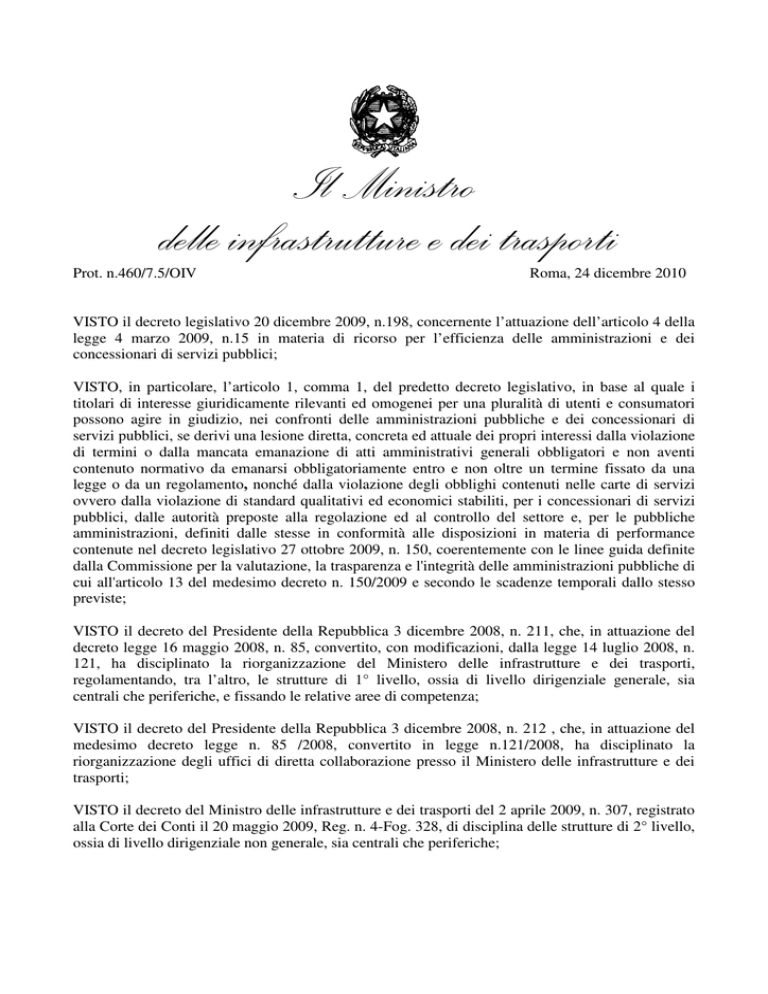 Il Ministro

delle infrastrutture e dei trasporti

Prot. n.460/7.5/OIV

Roma, 24 dicembre 2010

VISTO il decreto legislativo 20 dicembre 2009, n.198, concernente l'attuazione dell'articolo 4 della legge 4 marzo 2009, n.15 in materia di ricorso per l'efficienza delle amministrazioni e dei concessionari di servizi pubblici;

VISTO, in particolare, l'articolo 1, comma 1, del predetto decreto legislativo, in base al quale i titolari di interesse giuridicamente rilevanti ed omogenei per una pluralità di utenti e consumatori possono agire in giudizio, nei confronti delle amministrazioni pubbliche e dei concessionari di servizi pubblici, se derivi una lesione diretta, concreta ed attuale dei propri interessi dalla violazione di termini o dalla mancata emanazione di atti amministrativi generali obbligatori e non aventi contenuto normativo da emanarsi obbligatoriamente entro e non oltre un termine fissato da una legge o da un regolamento, nonché dalla violazione degli obblighi contenuti nelle carte di servizi ovvero dalla violazione di standard qualitativi ed economici stabiliti, per i concessionari di servizi pubblici, dalle autorità preposte alla regolazione ed al controllo del settore e, per le pubbliche amministrazioni, definiti dalle stesse in conformità alle disposizioni in materia di performance contenute nel decreto legislativo 27 ottobre 2009, n. 150, coerentemente con le linee guida definite dalla Commissione per la valutazione, la trasparenza e l'integrità delle amministrazioni pubbliche di cui all'articolo 13 del medesimo decreto n. 150/2009 e secondo le scadenze temporali dallo stesso previste;

VISTO il decreto del Presidente della Repubblica 3 dicembre 2008, n. 211, che, in attuazione del decreto legge 16 maggio 2008, n. 85, convertito, con modificazioni, dalla legge 14 luglio 2008, n. 121, ha disciplinato la riorganizzazione del Ministero delle infrastrutture e dei trasporti, regolamentando, tra l'altro, le strutture di 1° livello, ossia di livello dirigenziale generale, sia centrali che periferiche, e fissando le relative aree di competenza;

VISTO il decreto del Presidente della Repubblica 3 dicembre 2008, n. 212 , che, in attuazione del medesimo decreto legge n. 85 /2008, convertito in legge n.121/2008, ha disciplinato la riorganizzazione degli uffici di diretta collaborazione presso il Ministero delle infrastrutture e dei trasporti;

VISTO il decreto del Ministro delle infrastrutture e dei trasporti del 2 aprile 2009, n. 307, registrato alla Corte dei Conti il 20 maggio 2009, Reg. n. 4-Fog. 328, di disciplina delle strutture di 2° livello, ossia di livello dirigenziale non generale, sia centrali che periferiche;